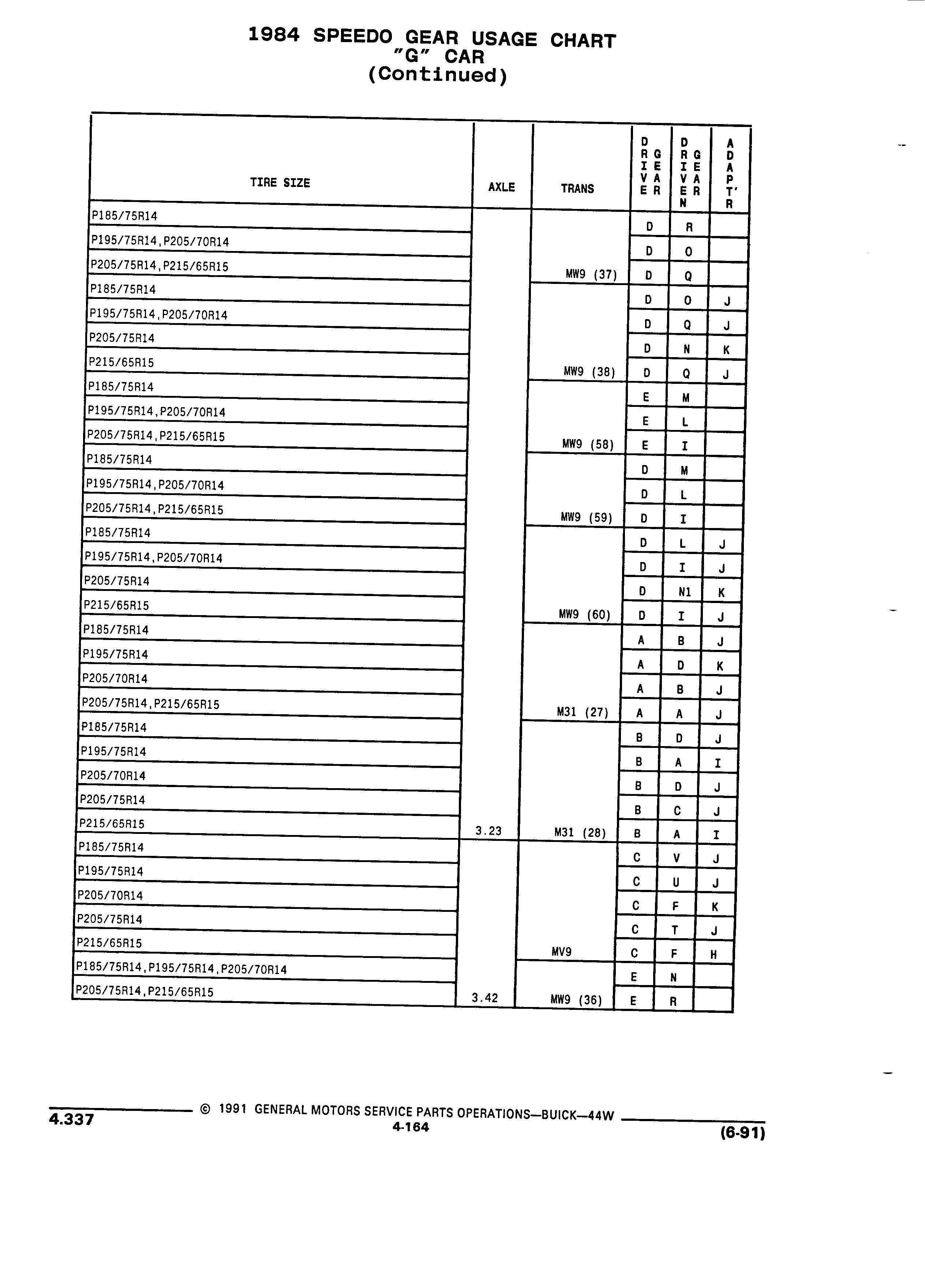 1984 SPEEDO GEAR USAGE CHART
"G" CAR
(Continued)

| TIRE SIZE | AXLE | TRANS | DRIVE GEAR | DRIVEN GEAR | ADAPT'R |
|---|---|---|---|---|---|
| P185/75R14 | | | D | R | |
| P195/75R14,P205/70R14 | | | D | O | |
| P205/75R14,P215/65R15 | | MW9 (37) | D | Q | |
| P185/75R14 | | | D | O | J |
| P195/75R14,P205/70R14 | | | D | Q | J |
| P205/75R14 | | | D | N | K |
| P215/65R15 | | MW9 (38) | D | Q | J |
| P185/75R14 | | | E | M | |
| P195/75R14,P205/70R14 | | | E | L | |
| P205/75R14,P215/65R15 | | MW9 (58) | E | I | |
| P185/75R14 | | | D | M | |
| P195/75R14,P205/70R14 | | | D | L | |
| P205/75R14,P215/65R15 | | MW9 (59) | D | I | |
| P185/75R14 | | | D | L | J |
| P195/75R14,P205/70R14 | | | D | I | J |
| P205/75R14 | | | D | N1 | K |
| P215/65R15 | | MW9 (60) | D | I | J |
| P185/75R14 | | | A | B | J |
| P195/75R14 | | | A | D | K |
| P205/70R14 | | | A | B | J |
| P205/75R14,P215/65R15 | | M31 (27) | A | A | J |
| P185/75R14 | | | B | D | J |
| P195/75R14 | | | B | A | I |
| P205/70R14 | | | B | D | J |
| P205/75R14 | | | B | C | J |
| P215/65R15 | 3.23 | M31 (28) | B | A | I |
| P185/75R14 | | | C | V | J |
| P195/75R14 | | | C | U | J |
| P205/70R14 | | | C | F | K |
| P205/75R14 | | | C | T | J |
| P215/65R15 | | MV9 | C | F | H |
| P185/75R14,P195/75R14,P205/70R14 | | | E | N | |
| P205/75R14,P215/65R15 | 3.42 | MW9 (36) | E | R | |

4.337 © 1991 GENERAL MOTORS SERVICE PARTS OPERATIONS—BUICK—44W
4-164
(6-91)